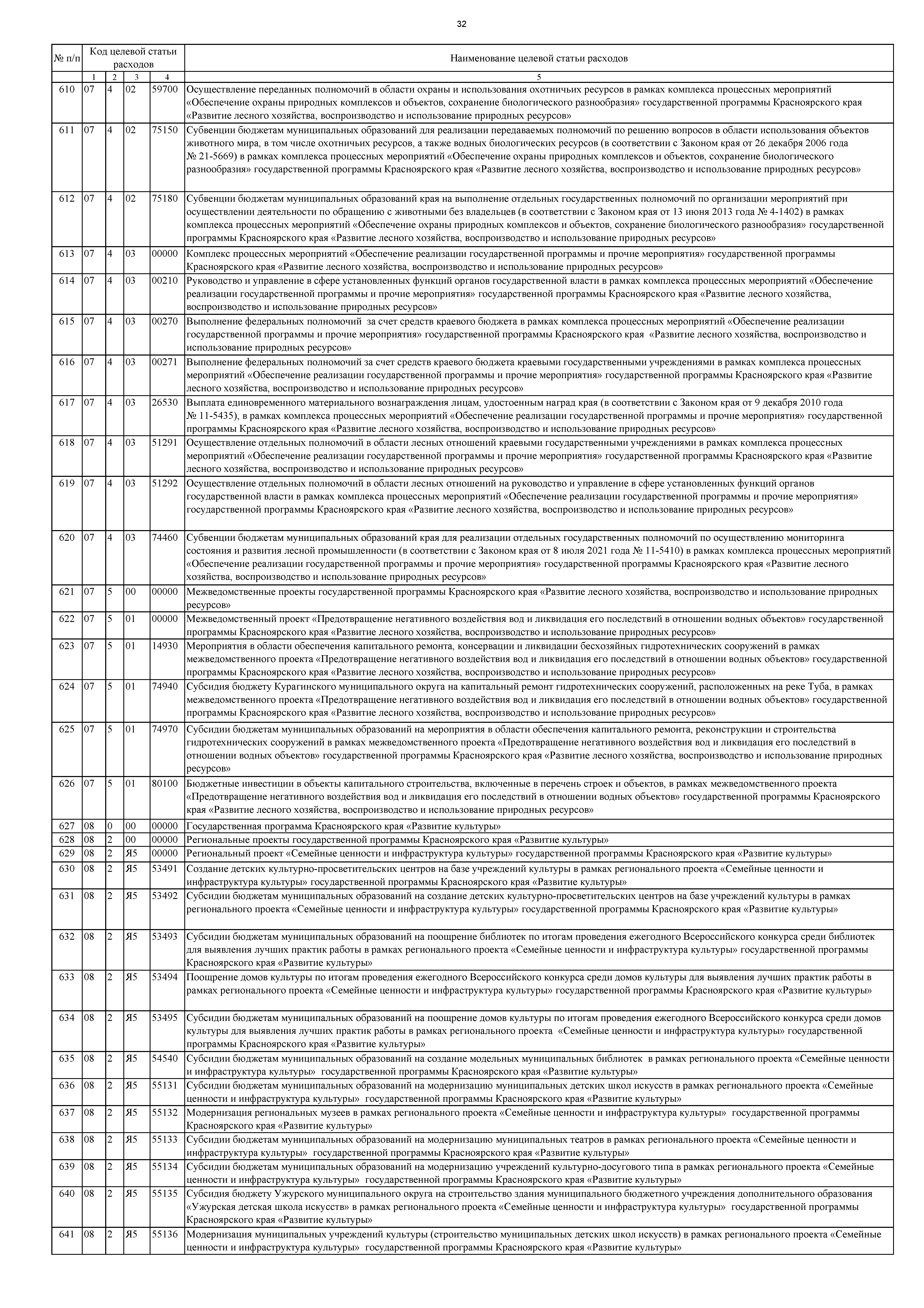 32

| № п/п | Код целевой статьи расходов | | | | Наименование целевой статьи расходов |
|---|---|---|---|---|---|
| | 1 | 2 | 3 | 4 | 5 |
| 610 | 07 | 4 | 02 | 59700 | Осуществление переданных полномочий в области охраны и использования охотничьих ресурсов в рамках комплекса процессных мероприятий «Обеспечение охраны природных комплексов и объектов, сохранение биологического разнообразия» государственной программы Красноярского края «Развитие лесного хозяйства, воспроизводство и использование природных ресурсов» |
| 611 | 07 | 4 | 02 | 75150 | Субвенции бюджетам муниципальных образований для реализации передаваемых полномочий по решению вопросов в области использования объектов животного мира, в том числе охотничьих ресурсов, а также водных биологических ресурсов (в соответствии с Законом края от 26 декабря 2006 года № 21-5669) в рамках комплекса процессных мероприятий «Обеспечение охраны природных комплексов и объектов, сохранение биологического разнообразия» государственной программы Красноярского края «Развитие лесного хозяйства, воспроизводство и использование природных ресурсов» |
| 612 | 07 | 4 | 02 | 75180 | Субвенции бюджетам муниципальных образований края на выполнение отдельных государственных полномочий по организации мероприятий при осуществлении деятельности по обращению с животными без владельцев (в соответствии с Законом края от 13 июня 2013 года № 4-1402) в рамках комплекса процессных мероприятий «Обеспечение охраны природных комплексов и объектов, сохранение биологического разнообразия» государственной программы Красноярского края «Развитие лесного хозяйства, воспроизводство и использование природных ресурсов» |
| 613 | 07 | 4 | 03 | 00000 | Комплекс процессных мероприятий «Обеспечение реализации государственной программы и прочие мероприятия» государственной программы Красноярского края «Развитие лесного хозяйства, воспроизводство и использование природных ресурсов» |
| 614 | 07 | 4 | 03 | 00210 | Руководство и управление в сфере установленных функций органов государственной власти в рамках комплекса процессных мероприятий «Обеспечение реализации государственной программы и прочие мероприятия» государственной программы Красноярского края «Развитие лесного хозяйства, воспроизводство и использование природных ресурсов» |
| 615 | 07 | 4 | 03 | 00270 | Выполнение федеральных полномочий за счет средств краевого бюджета в рамках комплекса процессных мероприятий «Обеспечение реализации государственной программы и прочие мероприятия» государственной программы Красноярского края «Развитие лесного хозяйства, воспроизводство и использование природных ресурсов» |
| 616 | 07 | 4 | 03 | 00271 | Выполнение федеральных полномочий за счет средств краевого бюджета краевыми государственными учреждениями в рамках комплекса процессных мероприятий «Обеспечение реализации государственной программы и прочие мероприятия» государственной программы Красноярского края «Развитие лесного хозяйства, воспроизводство и использование природных ресурсов» |
| 617 | 07 | 4 | 03 | 26530 | Выплата единовременного материального вознаграждения лицам, удостоенным наград края (в соответствии с Законом края от 9 декабря 2010 года № 11-5435), в рамках комплекса процессных мероприятий «Обеспечение реализации государственной программы и прочие мероприятия» государственной программы Красноярского края «Развитие лесного хозяйства, воспроизводство и использование природных ресурсов» |
| 618 | 07 | 4 | 03 | 51291 | Осуществление отдельных полномочий в области лесных отношений краевыми государственными учреждениями в рамках комплекса процессных мероприятий «Обеспечение реализации государственной программы и прочие мероприятия» государственной программы Красноярского края «Развитие лесного хозяйства, воспроизводство и использование природных ресурсов» |
| 619 | 07 | 4 | 03 | 51292 | Осуществление отдельных полномочий в области лесных отношений на руководство и управление в сфере установленных функций органов государственной власти в рамках комплекса процессных мероприятий «Обеспечение реализации государственной программы и прочие мероприятия» государственной программы Красноярского края «Развитие лесного хозяйства, воспроизводство и использование природных ресурсов» |
| 620 | 07 | 4 | 03 | 74460 | Субвенции бюджетам муниципальных образований края для реализации отдельных государственных полномочий по осуществлению мониторинга состояния и развития лесной промышленности (в соответствии с Законом края от 8 июля 2021 года № 11-5410) в рамках комплекса процессных мероприятий «Обеспечение реализации государственной программы и прочие мероприятия» государственной программы Красноярского края «Развитие лесного хозяйства, воспроизводство и использование природных ресурсов» |
| 621 | 07 | 5 | 00 | 00000 | Межведомственные проекты государственной программы Красноярского края «Развитие лесного хозяйства, воспроизводство и использование природных ресурсов» |
| 622 | 07 | 5 | 01 | 00000 | Межведомственный проект «Предотвращение негативного воздействия вод и ликвидация его последствий в отношении водных объектов» государственной программы Красноярского края «Развитие лесного хозяйства, воспроизводство и использование природных ресурсов» |
| 623 | 07 | 5 | 01 | 14930 | Мероприятия в области обеспечения капитального ремонта, консервации и ликвидации бесхозяйных гидротехнических сооружений в рамках межведомственного проекта «Предотвращение негативного воздействия вод и ликвидация его последствий в отношении водных объектов» государственной программы Красноярского края «Развитие лесного хозяйства, воспроизводство и использование природных ресурсов» |
| 624 | 07 | 5 | 01 | 74940 | Субсидия бюджету Курагинского муниципального округа на капитальный ремонт гидротехнических сооружений, расположенных на реке Туба, в рамках межведомственного проекта «Предотвращение негативного воздействия вод и ликвидация его последствий в отношении водных объектов» государственной программы Красноярского края «Развитие лесного хозяйства, воспроизводство и использование природных ресурсов» |
| 625 | 07 | 5 | 01 | 74970 | Субсидии бюджетам муниципальных образований на мероприятия в области обеспечения капитального ремонта, реконструкции и строительства гидротехнических сооружений в рамках межведомственного проекта «Предотвращение негативного воздействия вод и ликвидация его последствий в отношении водных объектов» государственной программы Красноярского края «Развитие лесного хозяйства, воспроизводство и использование природных ресурсов» |
| 626 | 07 | 5 | 01 | 80100 | Бюджетные инвестиции в объекты капитального строительства, включенные в перечень строек и объектов, в рамках межведомственного проекта «Предотвращение негативного воздействия вод и ликвидация его последствий в отношении водных объектов» государственной программы Красноярского края «Развитие лесного хозяйства, воспроизводство и использование природных ресурсов» |
| 627 | 08 | 0 | 00 | 00000 | Государственная программа Красноярского края «Развитие культуры» |
| 628 | 08 | 2 | 00 | 00000 | Региональные проекты государственной программы Красноярского края «Развитие культуры» |
| 629 | 08 | 2 | Я5 | 00000 | Региональный проект «Семейные ценности и инфраструктура культуры» государственной программы Красноярского края «Развитие культуры» |
| 630 | 08 | 2 | Я5 | 53491 | Создание детских культурно-просветительских центров на базе учреждений культуры в рамках регионального проекта «Семейные ценности и инфраструктура культуры» государственной программы Красноярского края «Развитие культуры» |
| 631 | 08 | 2 | Я5 | 53492 | Субсидии бюджетам муниципальных образований на создание детских культурно-просветительских центров на базе учреждений культуры в рамках регионального проекта «Семейные ценности и инфраструктура культуры» государственной программы Красноярского края «Развитие культуры» |
| 632 | 08 | 2 | Я5 | 53493 | Субсидии бюджетам муниципальных образований на поощрение библиотек по итогам проведения ежегодного Всероссийского конкурса среди библиотек для выявления лучших практик работы в рамках регионального проекта «Семейные ценности и инфраструктура культуры» государственной программы Красноярского края «Развитие культуры» |
| 633 | 08 | 2 | Я5 | 53494 | Поощрение домов культуры по итогам проведения ежегодного Всероссийского конкурса среди домов культуры для выявления лучших практик работы в рамках регионального проекта «Семейные ценности и инфраструктура культуры» государственной программы Красноярского края «Развитие культуры» |
| 634 | 08 | 2 | Я5 | 53495 | Субсидии бюджетам муниципальных образований на поощрение домов культуры по итогам проведения ежегодного Всероссийского конкурса среди домов культуры для выявления лучших практик работы в рамках регионального проекта «Семейные ценности и инфраструктура культуры» государственной программы Красноярского края «Развитие культуры» |
| 635 | 08 | 2 | Я5 | 54540 | Субсидии бюджетам муниципальных образований на создание модельных муниципальных библиотек в рамках регионального проекта «Семейные ценности и инфраструктура культуры» государственной программы Красноярского края «Развитие культуры» |
| 636 | 08 | 2 | Я5 | 55131 | Субсидии бюджетам муниципальных образований на модернизацию муниципальных детских школ искусств в рамках регионального проекта «Семейные ценности и инфраструктура культуры» государственной программы Красноярского края «Развитие культуры» |
| 637 | 08 | 2 | Я5 | 55132 | Модернизация региональных музеев в рамках регионального проекта «Семейные ценности и инфраструктура культуры» государственной программы Красноярского края «Развитие культуры» |
| 638 | 08 | 2 | Я5 | 55133 | Субсидии бюджетам муниципальных образований на модернизацию муниципальных театров в рамках регионального проекта «Семейные ценности и инфраструктура культуры» государственной программы Красноярского края «Развитие культуры» |
| 639 | 08 | 2 | Я5 | 55134 | Субсидии бюджетам муниципальных образований на модернизацию учреждений культурно-досугового типа в рамках регионального проекта «Семейные ценности и инфраструктура культуры» государственной программы Красноярского края «Развитие культуры» |
| 640 | 08 | 2 | Я5 | 55135 | Субсидия бюджету Ужурского муниципального округа на строительство здания муниципального бюджетного учреждения дополнительного образования «Ужурская детская школа искусств» в рамках регионального проекта «Семейные ценности и инфраструктура культуры» государственной программы Красноярского края «Развитие культуры» |
| 641 | 08 | 2 | Я5 | 55136 | Модернизация муниципальных учреждений культуры (строительство муниципальных детских школ искусств) в рамках регионального проекта «Семейные ценности и инфраструктура культуры» государственной программы Красноярского края «Развитие культуры» |